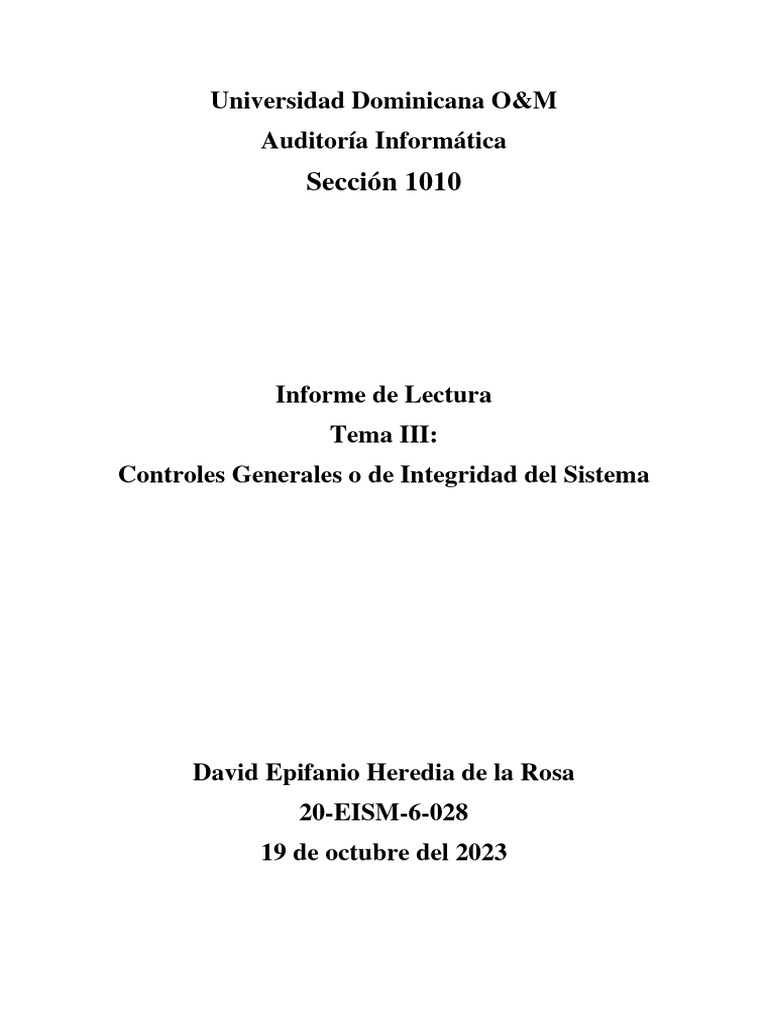 Universidad Dominicana O&M
Auditoría Informática
Sección 1010

Informe de Lectura
Tema III:
Controles Generales o de Integridad del Sistema

David Epifanio Heredia de la Rosa
20-EISM-6-028
19 de octubre del 2023